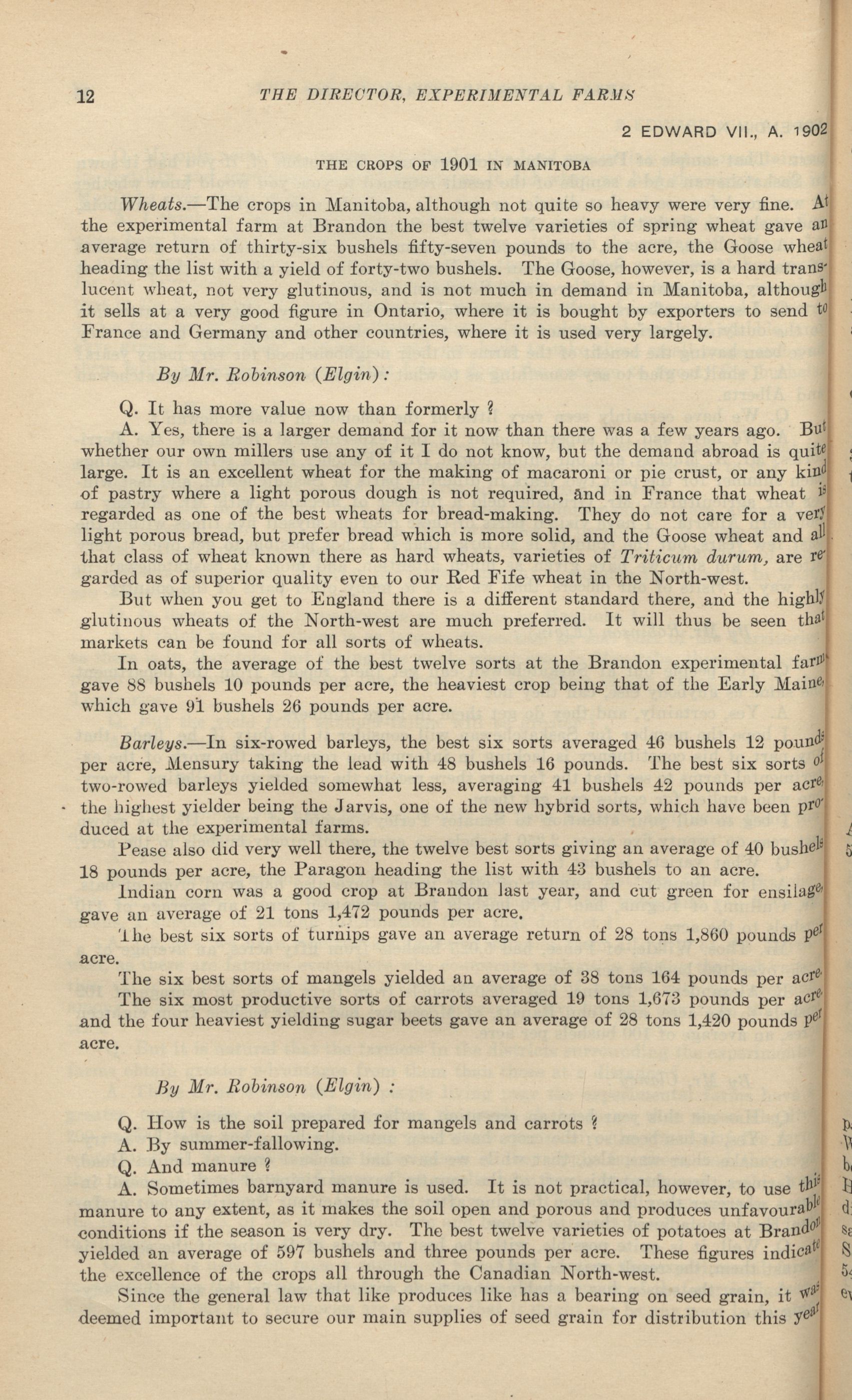 12 THE DIRECTOR, EXPERIMENTAL FARMS

2 EDWARD VII., A. 1902

THE CROPS OF 1901 IN MANITOBA

Wheats.—The crops in Manitoba, although not quite so heavy were very fine. At the experimental farm at Brandon the best twelve varieties of spring wheat gave an average return of thirty-six bushels fifty-seven pounds to the acre, the Goose wheat heading the list with a yield of forty-two bushels. The Goose, however, is a hard translucent wheat, not very glutinous, and is not much in demand in Manitoba, although it sells at a very good figure in Ontario, where it is bought by exporters to send to France and Germany and other countries, where it is used very largely.

By Mr. Robinson (Elgin):

Q. It has more value now than formerly ?

A. Yes, there is a larger demand for it now than there was a few years ago. But whether our own millers use any of it I do not know, but the demand abroad is quite large. It is an excellent wheat for the making of macaroni or pie crust, or any kind of pastry where a light porous dough is not required, and in France that wheat is regarded as one of the best wheats for bread-making. They do not care for a very light porous bread, but prefer bread which is more solid, and the Goose wheat and all that class of wheat known there as hard wheats, varieties of Triticum durum, are regarded as of superior quality even to our Red Fife wheat in the North-west.

But when you get to England there is a different standard there, and the highly glutinous wheats of the North-west are much preferred. It will thus be seen that markets can be found for all sorts of wheats.

In oats, the average of the best twelve sorts at the Brandon experimental farm gave 88 bushels 10 pounds per acre, the heaviest crop being that of the Early Maine, which gave 91 bushels 26 pounds per acre.

Barleys.—In six-rowed barleys, the best six sorts averaged 46 bushels 12 pounds per acre, Mensury taking the lead with 48 bushels 16 pounds. The best six sorts of two-rowed barleys yielded somewhat less, averaging 41 bushels 42 pounds per acre, the highest yielder being the Jarvis, one of the new hybrid sorts, which have been produced at the experimental farms.

Pease also did very well there, the twelve best sorts giving an average of 40 bushels 18 pounds per acre, the Paragon heading the list with 43 bushels to an acre.

Indian corn was a good crop at Brandon last year, and cut green for ensilage, gave an average of 21 tons 1,472 pounds per acre.

The best six sorts of turnips gave an average return of 28 tons 1,860 pounds per acre.

The six best sorts of mangels yielded an average of 38 tons 164 pounds per acre.

The six most productive sorts of carrots averaged 19 tons 1,673 pounds per acre, and the four heaviest yielding sugar beets gave an average of 28 tons 1,420 pounds per acre.

By Mr. Robinson (Elgin) :

Q. How is the soil prepared for mangels and carrots ?

A. By summer-fallowing.

Q. And manure ?

A. Sometimes barnyard manure is used. It is not practical, however, to use this manure to any extent, as it makes the soil open and porous and produces unfavourable conditions if the season is very dry. The best twelve varieties of potatoes at Brandon yielded an average of 597 bushels and three pounds per acre. These figures indicate the excellence of the crops all through the Canadian North-west.

Since the general law that like produces like has a bearing on seed grain, it was deemed important to secure our main supplies of seed grain for distribution this year